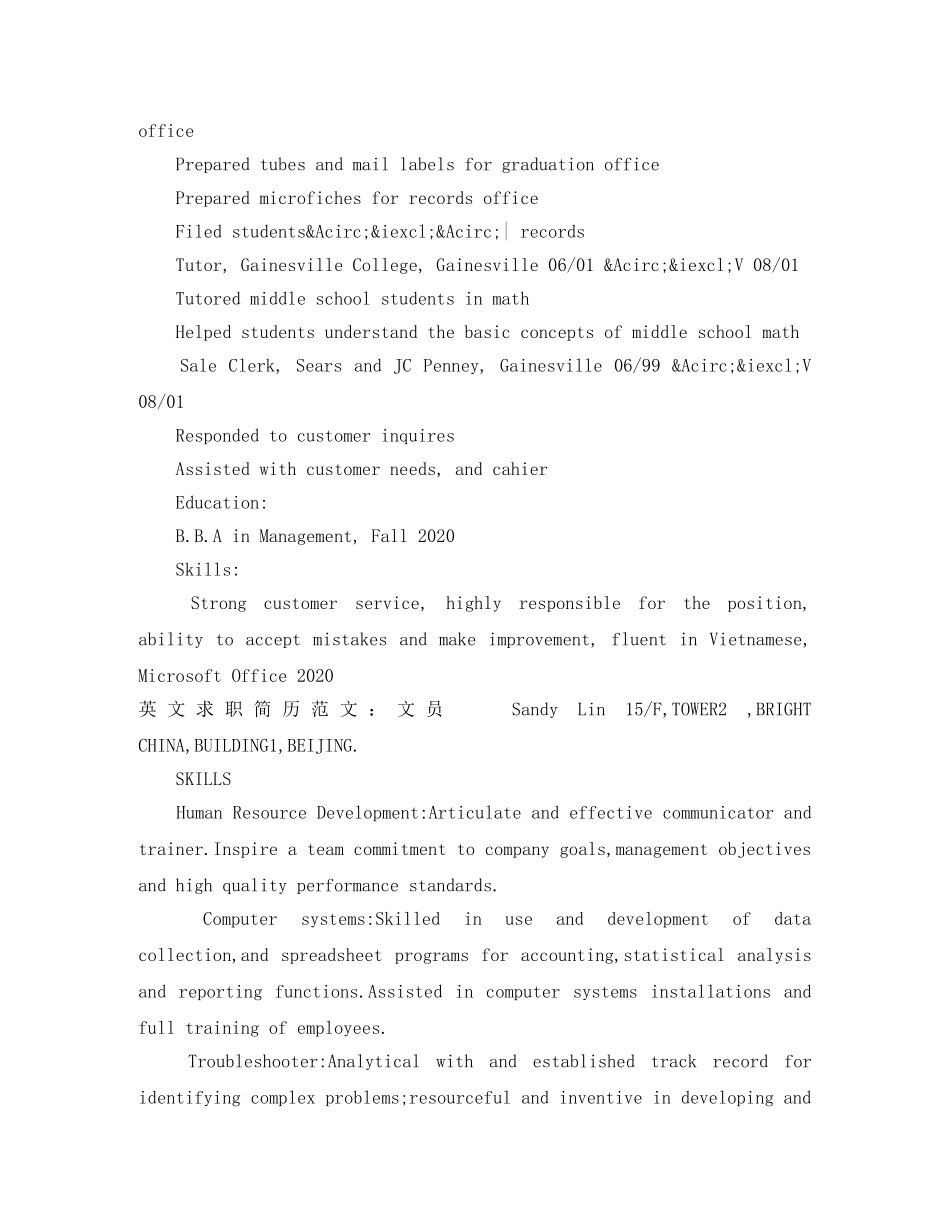 office

Prepared tubes and mail labels for graduation office

Prepared microfiches for records office

Filed students&Acirc;&iexcl;&Acirc;| records

Tutor, Gainesville College, Gainesville 06/01 &Acirc;&iexcl;V 08/01

Tutored middle school students in math

Helped students understand the basic concepts of middle school math

Sale Clerk, Sears and JC Penney, Gainesville 06/99 &Acirc;&iexcl;V 08/01

Responded to customer inquires

Assisted with customer needs, and cahier

Education:

B.B.A in Management, Fall 2020

Skills:

Strong customer service, highly responsible for the position, ability to accept mistakes and make improvement, fluent in Vietnamese, Microsoft Office 2020

英文求职简历范文：文员 Sandy Lin 15/F,TOWER2 ,BRIGHT CHINA,BUILDING1,BEIJING.

SKILLS

Human Resource Development:Articulate and effective communicator and trainer.Inspire a team commitment to company goals,management objectives and high quality performance standards.

Computer systems:Skilled in use and development of data collection,and spreadsheet programs for accounting,statistical analysis and reporting functions.Assisted in computer systems installations and full training of employees.

Troubleshooter:Analytical with and established track record for identifying complex problems;resourceful and inventive in developing and